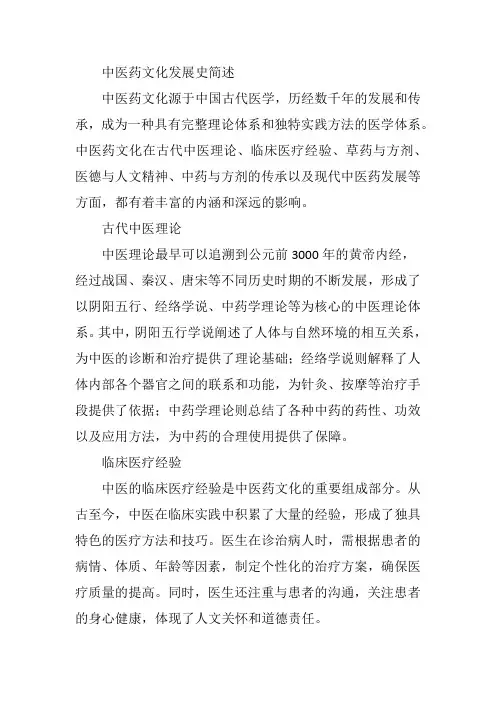 中医药文化发展史简述

中医药文化源于中国古代医学，历经数千年的发展和传承，成为一种具有完整理论体系和独特实践方法的医学体系。中医药文化在古代中医理论、临床医疗经验、草药与方剂、医德与人文精神、中药与方剂的传承以及现代中医药发展等方面，都有着丰富的内涵和深远的影响。

古代中医理论

中医理论最早可以追溯到公元前 3000 年的黄帝内经，经过战国、秦汉、唐宋等不同历史时期的不断发展，形成了以阴阳五行、经络学说、中药学理论等为核心的中医理论体系。其中，阴阳五行学说阐述了人体与自然环境的相互关系，为中医的诊断和治疗提供了理论基础；经络学说则解释了人体内部各个器官之间的联系和功能，为针灸、按摩等治疗手段提供了依据；中药学理论则总结了各种中药的药性、功效以及应用方法，为中药的合理使用提供了保障。

临床医疗经验

中医的临床医疗经验是中医药文化的重要组成部分。从古至今，中医在临床实践中积累了大量的经验，形成了独具特色的医疗方法和技巧。医生在诊治病人时，需根据患者的病情、体质、年龄等因素，制定个性化的治疗方案，确保医疗质量的提高。同时，医生还注重与患者的沟通，关注患者的身心健康，体现了人文关怀和道德责任。